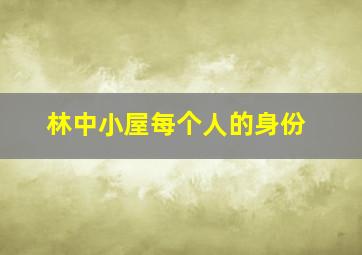 林中小屋每个人的身份